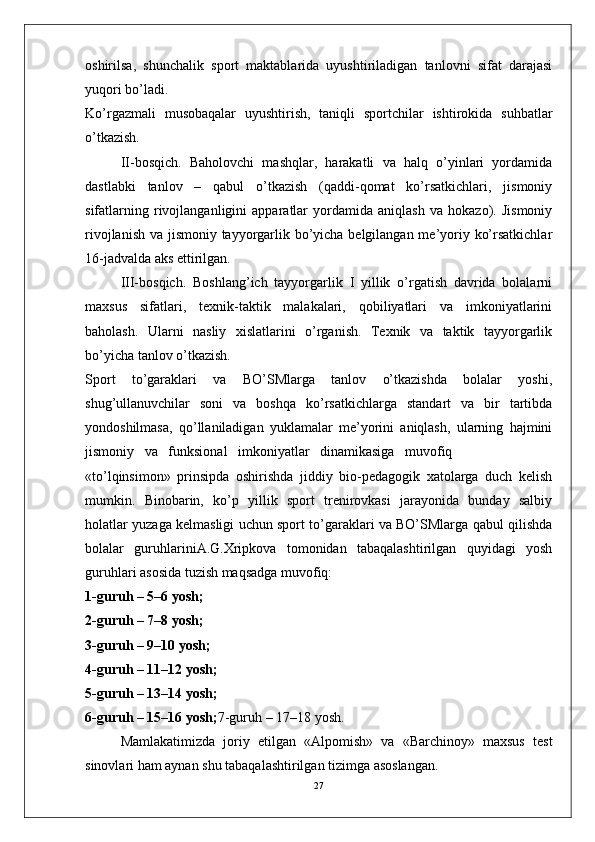 oshirilsa, shunchalik sport maktablarida uyushtiriladigan tanlovni sifat darajasi yuqori bo’ladi.

Ko’rgazmali musobaqalar uyushtirish, taniqli sportchilar ishtirokida suhbatlar o’tkazish.

II-bosqich. Baholovchi mashqlar, harakatli va halq o’yinlari yordamida dastlabki tanlov – qabul o’tkazish (qaddi-qomat ko’rsatkichlari, jismoniy sifatlarning rivojlanganligini apparatlar yordamida aniqlash va hokazo). Jismoniy rivojlanish va jismoniy tayyorgarlik bo’yicha belgilangan me’yoriy ko’rsatkichlar 16-jadvalda aks ettirilgan.

III-bosqich. Boshlang’ich tayyorgarlik I yillik o’rgatish davrida bolalarni maxsus sifatlari, texnik-taktik malakalari, qobiliyatlari va imkoniyatlarini baholash. Ularni nasliy xislatlarini o’rganish. Texnik va taktik tayyorgarlik bo’yicha tanlov o’tkazish.

Sport to’garaklari va BO’SMlarga tanlov o’tkazishda bolalar yoshi, shug’ullanuvchilar soni va boshqa ko’rsatkichlarga standart va bir tartibda yondoshilmasa, qo’llaniladigan yuklamalar me’yorini aniqlash, ularning hajmini jismoniy va funksional imkoniyatlar dinamikasiga muvofiq

«to’lqinsimon» prinsipda oshirishda jiddiy bio-pedagogik xatolarga duch kelish mumkin. Binobarin, ko’p yillik sport trenirovkasi jarayonida bunday salbiy holatlar yuzaga kelmasligi uchun sport to’garaklari va BO’SMlarga qabul qilishda bolalar guruhlariniA.G.Xripkova tomonidan tabaqalashtirilgan quyidagi yosh guruhlari asosida tuzish maqsadga muvofiq:

1-guruh – 5–6 yosh;
2-guruh – 7–8 yosh;
3-guruh – 9–10 yosh;
4-guruh – 11–12 yosh;
5-guruh – 13–14 yosh;
6-guruh – 15–16 yosh;7-guruh – 17–18 yosh.

Mamlakatimizda joriy etilgan «Alpomish» va «Barchinoy» maxsus test sinovlari ham aynan shu tabaqalashtirilgan tizimga asoslangan.

27